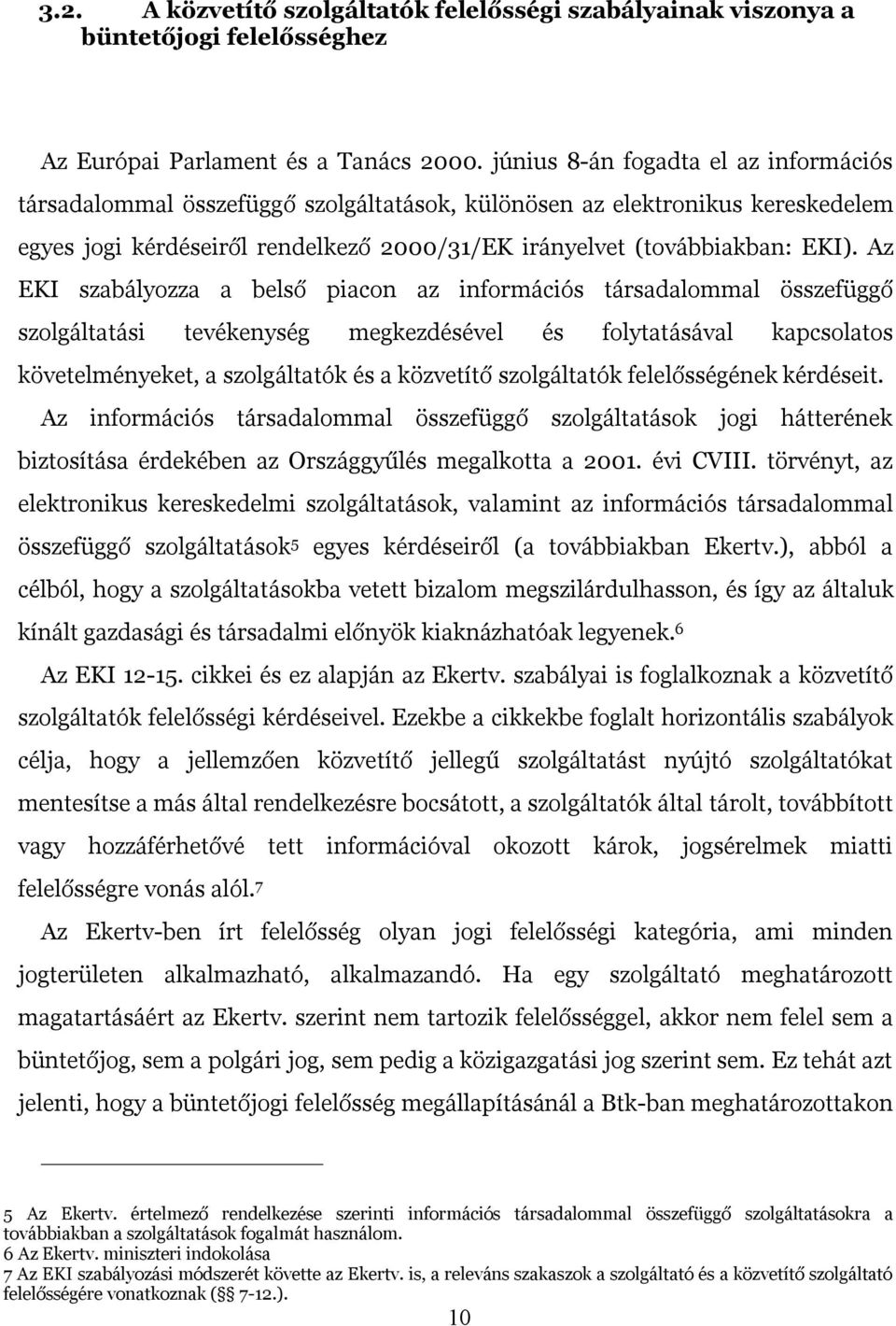 3.2. A közvetítő szolgáltatók felelősségi szabályainak viszonya a büntetőjogi felelősséghez

Az Európai Parlament és a Tanács 2000. június 8-án fogadta el az információs társadalommal összefüggő szolgáltatások, különösen az elektronikus kereskedelem egyes jogi kérdéseiről rendelkező 2000/31/EK irányelvet (továbbiakban: EKI). Az EKI szabályozza a belső piacon az információs társadalommal összefüggő szolgáltatási tevékenység megkezdésével és folytatásával kapcsolatos követelményeket, a szolgáltatók és a közvetítő szolgáltatók felelősségének kérdéseit.

Az információs társadalommal összefüggő szolgáltatások jogi hátterének biztosítása érdekében az Országgyűlés megalkotta a 2001. évi CVIII. törvényt, az elektronikus kereskedelmi szolgáltatások, valamint az információs társadalommal összefüggő szolgáltatások$^5$ egyes kérdéseiről (a továbbiakban Ekertv.), abból a célból, hogy a szolgáltatásokba vetett bizalom megszilárdulhasson, és így az általuk kínált gazdasági és társadalmi előnyök kiaknázhatóak legyenek.$^6$

Az EKI 12-15. cikkei és ez alapján az Ekertv. szabályai is foglalkoznak a közvetítő szolgáltatók felelősségi kérdéseivel. Ezekbe a cikkekbe foglalt horizontális szabályok célja, hogy a jellemzően közvetítő jellegű szolgáltatást nyújtó szolgáltatókat mentesítse a más által rendelkezésre bocsátott, a szolgáltatók által tárolt, továbbított vagy hozzáférhetővé tett információval okozott károk, jogsérelmek miatti felelősségre vonás alól.$^7$

Az Ekertv-ben írt felelősség olyan jogi felelősségi kategória, ami minden jogterületen alkalmazható, alkalmazandó. Ha egy szolgáltató meghatározott magatartásáért az Ekertv. szerint nem tartozik felelősséggel, akkor nem felel sem a büntetőjog, sem a polgári jog, sem pedig a közigazgatási jog szerint sem. Ez tehát azt jelenti, hogy a büntetőjogi felelősség megállapításánál a Btk-ban meghatározottakon

5 Az Ekertv. értelmező rendelkezése szerinti információs társadalommal összefüggő szolgáltatásokra a továbbiakban a szolgáltatások fogalmát használom.
6 Az Ekertv. miniszteri indokolása
7 Az EKI szabályozási módszerét követte az Ekertv. is, a releváns szakaszok a szolgáltató és a közvetítő szolgáltató felelősségére vonatkoznak (§§ 7-12.).

10